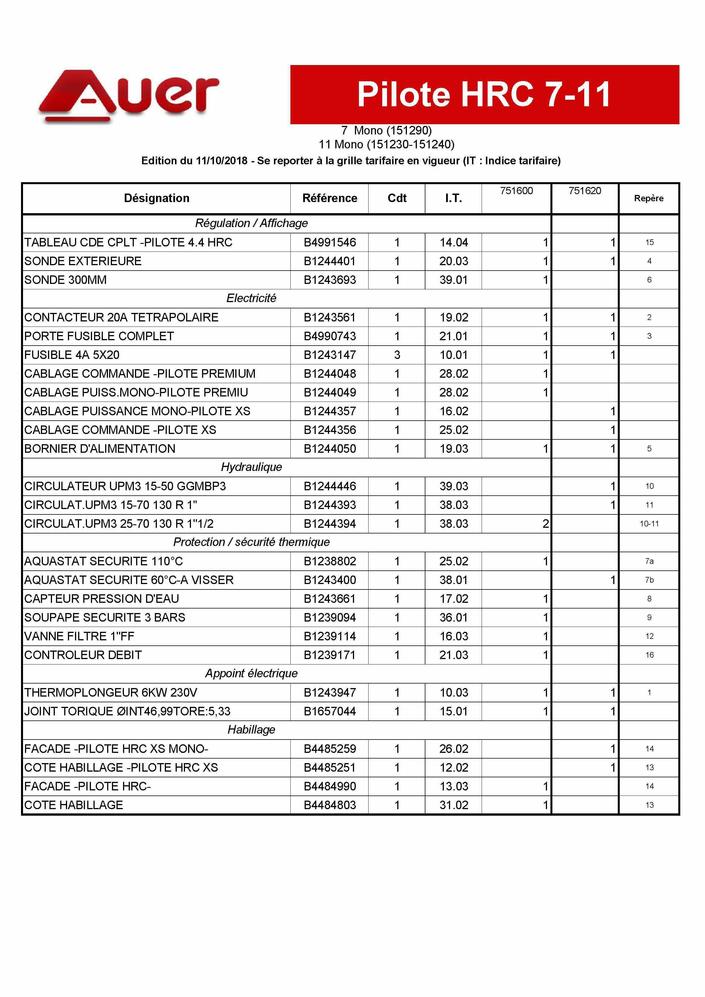 Auer

Pilote HRC 7-11

7 Mono (151290)
11 Mono (151230-151240)
Edition du 11/10/2018 - Se reporter à la grille tarifaire en vigueur (IT : Indice tarifaire)

| Désignation | Référence | Cdt | I.T. | 751600 | 751620 | Repère |
|---|---|---|---|---|---|---|
| Régulation / Affichage | | | | | | |
| TABLEAU CDE CPLT -PILOTE 4.4 HRC | B4991546 | 1 | 14.04 | 1 | 1 | 15 |
| SONDE EXTERIEURE | B1244401 | 1 | 20.03 | 1 | 1 | 4 |
| SONDE 300MM | B1243693 | 1 | 39.01 | 1 | | 6 |
| Electricité | | | | | | |
| CONTACTEUR 20A TETRAPOLAIRE | B1243561 | 1 | 19.02 | 1 | 1 | 2 |
| PORTE FUSIBLE COMPLET | B4990743 | 1 | 21.01 | 1 | 1 | 3 |
| FUSIBLE 4A 5X20 | B1243147 | 3 | 10.01 | 1 | 1 | |
| CABLAGE COMMANDE -PILOTE PREMIUM | B1244048 | 1 | 28.02 | 1 | | |
| CABLAGE PUISS.MONO-PILOTE PREMIU | B1244049 | 1 | 28.02 | 1 | | |
| CABLAGE PUISSANCE MONO-PILOTE XS | B1244357 | 1 | 16.02 | | 1 | |
| CABLAGE COMMANDE -PILOTE XS | B1244356 | 1 | 25.02 | | 1 | |
| BORNIER D'ALIMENTATION | B1244050 | 1 | 19.03 | 1 | 1 | 5 |
| Hydraulique | | | | | | |
| CIRCULATEUR UPM3 15-50 GGMBP3 | B1244446 | 1 | 39.03 | | 1 | 10 |
| CIRCULAT.UPM3 15-70 130 R 1" | B1244393 | 1 | 38.03 | | 1 | 11 |
| CIRCULAT.UPM3 25-70 130 R 1"1/2 | B1244394 | 1 | 38.03 | 2 | | 10-11 |
| Protection / sécurité thermique | | | | | | |
| AQUASTAT SECURITE 110°C | B1238802 | 1 | 25.02 | 1 | | 7a |
| AQUASTAT SECURITE 60°C-A VISSER | B1243400 | 1 | 38.01 | | 1 | 7b |
| CAPTEUR PRESSION D'EAU | B1243661 | 1 | 17.02 | 1 | | 8 |
| SOUPAPE SECURITE 3 BARS | B1239094 | 1 | 36.01 | 1 | | 9 |
| VANNE FILTRE 1"FF | B1239114 | 1 | 16.03 | 1 | | 12 |
| CONTROLEUR DEBIT | B1239171 | 1 | 21.03 | 1 | | 16 |
| Appoint électrique | | | | | | |
| THERMOPLONGEUR 6KW 230V | B1243947 | 1 | 10.03 | 1 | 1 | 1 |
| JOINT TORIQUE ØINT46,99TORE:5,33 | B1657044 | 1 | 15.01 | 1 | 1 | |
| Habillage | | | | | | |
| FACADE -PILOTE HRC XS MONO- | B4485259 | 1 | 26.02 | | 1 | 14 |
| COTE HABILLAGE -PILOTE HRC XS | B4485251 | 1 | 12.02 | | 1 | 13 |
| FACADE -PILOTE HRC- | B4484990 | 1 | 13.03 | 1 | | 14 |
| COTE HABILLAGE | B4484803 | 1 | 31.02 | 1 | | 13 |